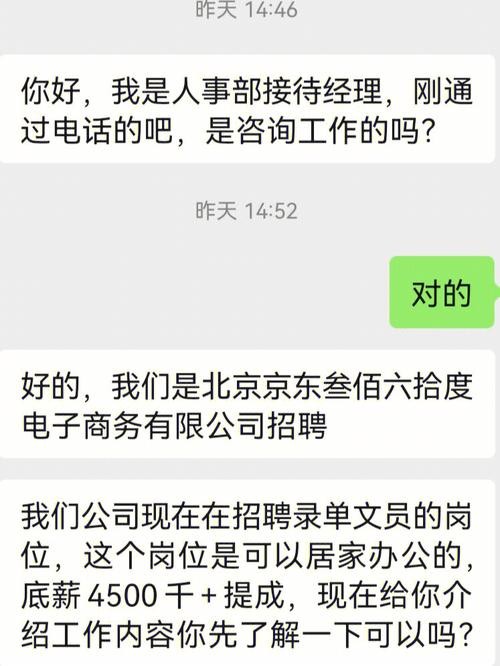 昨天 14:46

你好，我是人事部接待经理，刚通过电话的吧，是咨询工作的吗？

昨天 14:52

对的

好的，我们是北京京东叁佰六拾度电子商务有限公司招聘

我们公司现在在招聘录单文员的岗位，这个岗位是可以居家办公的，底薪 4500 千 + 提成，现在给你介绍工作内容你先了解一下可以吗？